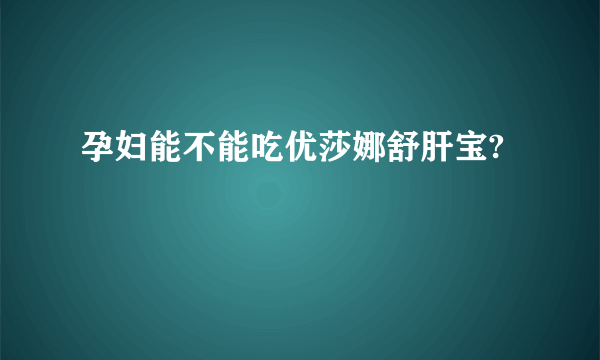 孕妇能不能吃优莎娜舒肝宝?